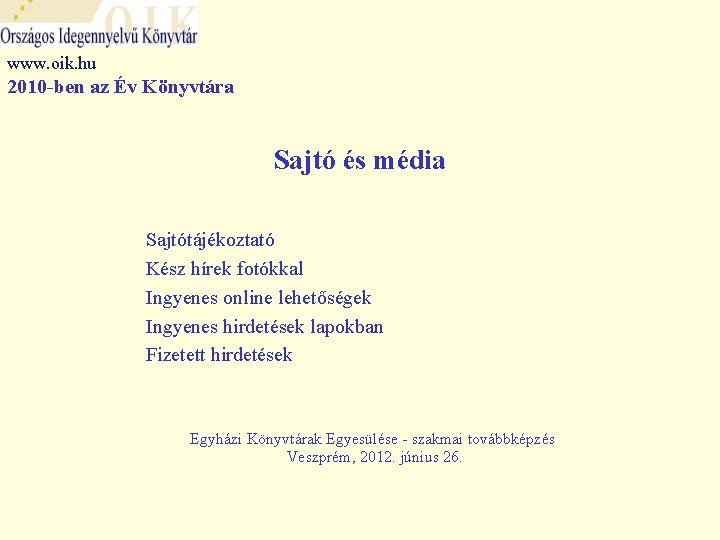 OIK
Országos Idegennyelvű Könyvtár
www.oik.hu
2010-ben az Év Könyvtára

Sajtó és média

Sajtótájékoztató
Kész hírek fotókkal
Ingyenes online lehetőségek
Ingyenes hirdetések lapokban
Fizetett hirdetések

Egyházi Könyvtárak Egyesülése - szakmai továbbképzés
Veszprém, 2012. június 26.